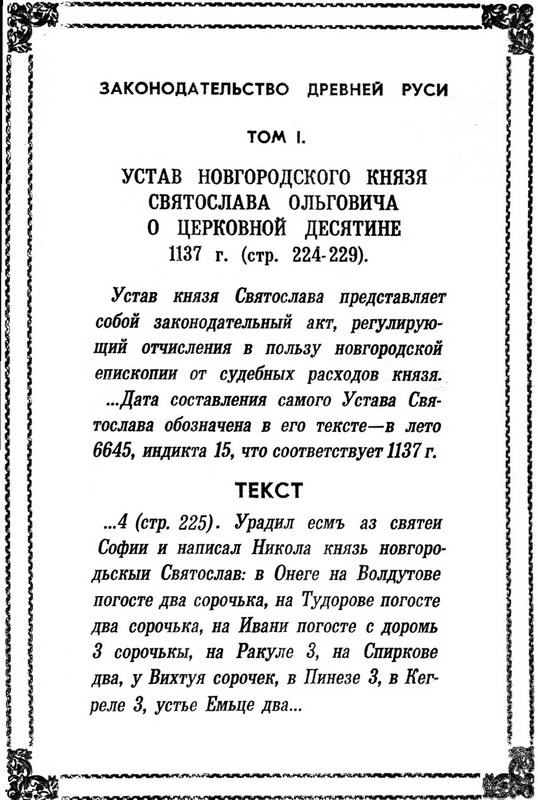 ЗАКОНОДАТЕЛЬСТВО ДРЕВНЕЙ РУСИ

ТОМ I.

УСТАВ НОВГОРОДСКОГО КНЯЗЯ СВЯТОСЛАВА ОЛЬГОВИЧА О ЦЕРКОВНОЙ ДЕСЯТИНЕ 1137 г. (стр. 224-229).

Устав князя Святослава представляет собой законодательный акт, регулирующий отчисления в пользу новгородской епископии от судебных расходов князя. ...Дата составления самого Устава Святослава обозначена в его тексте—в лето 6645, индикта 15, что соответствует 1137 г.

ТЕКСТ

...4 (стр. 225). Урадил есмъ аз святеи Софии и написал Никола князь новгородьскыи Святослав: в Онеге на Волдутове погосте два сорочька, на Тудорове погосте два сорочька, на Ивани погосте с доромь 3 сорочькы, на Ракуле 3, на Спиркове два, у Вихтуя сорочек, в Пинезе 3, в Кегреле 3, устье Емьце два...